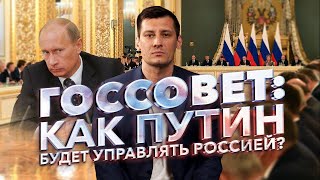 ГОССОВЕТ:
КАК ПУТИН
БУДЕТ УПРАВЛЯТЬ РОССИЕЙ?